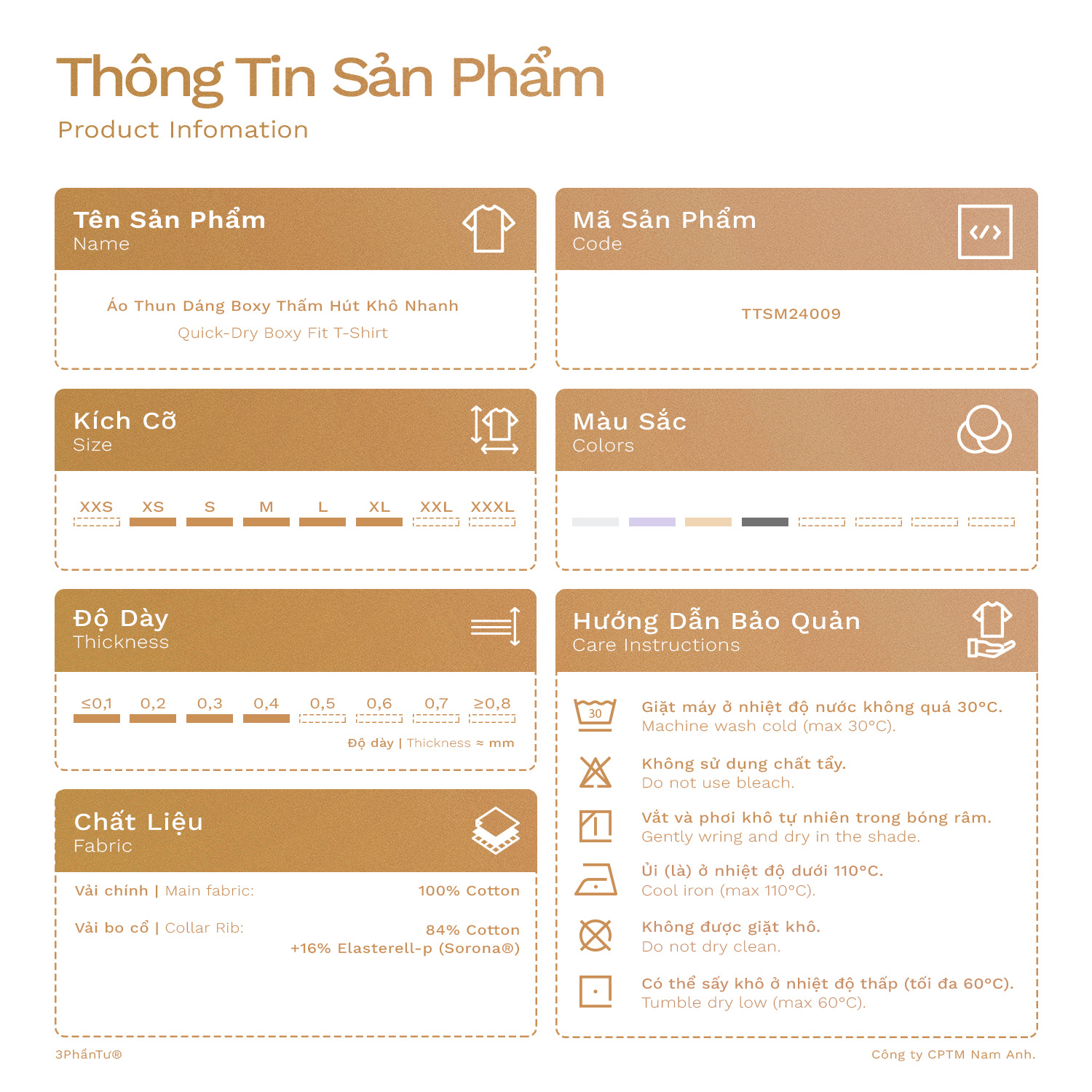 Thông Tin Sản Phẩm
Product Infomation

Tên Sản Phẩm
Name

Áo Thun Dáng Boxy Thấm Hút Khô Nhanh
Quick-Dry Boxy Fit T-Shirt

Kích Cỡ
Size

XXS XS S M L XL XXL XXXL

Độ Dày
Thickness

≤0,1 0,2 0,3 0,4 0,5 0,6 0,7 ≥0,8

Độ dày | Thickness ≈ mm

Chất Liệu
Fabric

Vải chính | Main fabric: 100% Cotton

Vải bo cổ | Collar Rib: 84% Cotton +16% Elasterell-p (Sorona®)

Mã Sản Phẩm
Code

TTSM24009

Màu Sắc
Colors

Hướng Dẫn Bảo Quản
Care Instructions

30

Giặt máy ở nhiệt độ nước không quá 30°C.
Machine wash cold (max 30°C).

Không sử dụng chất tẩy.
Do not use bleach.

Vắt và phơi khô tự nhiên trong bóng râm.
Gently wring and dry in the shade.

Ủi (là) ở nhiệt độ dưới 110°C.
Cool iron (max 110°C).

Không được giặt khô.
Do not dry clean.

Có thể sấy khô ở nhiệt độ thấp (tối đa 60°C).
Tumble dry low (max 60°C).

3PhầnTư®

Công ty CPTM Nam Anh.